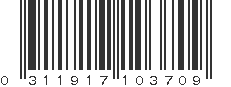 0 311917 103709